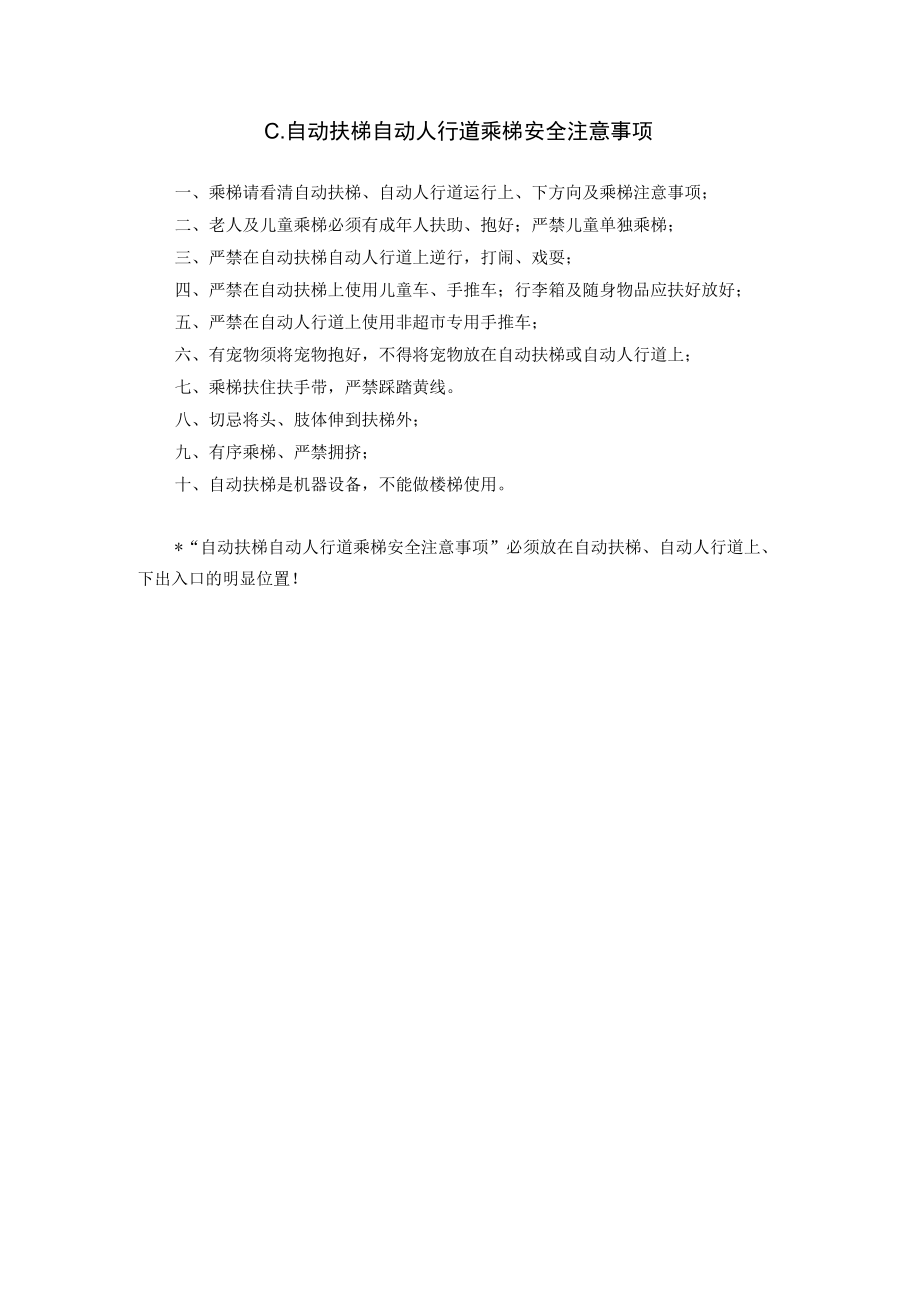 C.自动扶梯自动人行道乘梯安全注意事项

一、乘梯请看清自动扶梯、自动人行道运行上、下方向及乘梯注意事项；

二、老人及儿童乘梯必须有成年人扶助、抱好；严禁儿童单独乘梯；

三、严禁在自动扶梯自动人行道上逆行，打闹、戏耍；

四、严禁在自动扶梯上使用儿童车、手推车；行李箱及随身物品应扶好放好；

五、严禁在自动人行道上使用非超市专用手推车；

六、有宠物须将宠物抱好，不得将宠物放在自动扶梯或自动人行道上；

七、乘梯扶住扶手带，严禁踩踏黄线。

八、切忌将头、肢体伸到扶梯外；

九、有序乘梯、严禁拥挤；

十、自动扶梯是机器设备，不能做楼梯使用。

*“自动扶梯自动人行道乘梯安全注意事项”必须放在自动扶梯、自动人行道上、下出入口的明显位置！